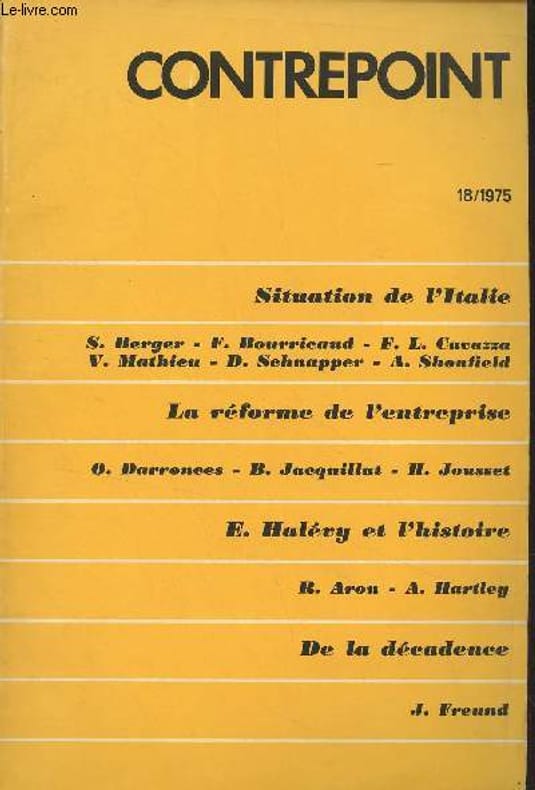 Le-livre.com

CONTREPOINT

18/1975

Situation de l'Italie

S. Berger - F. Bourricaud - F. L. Cavazza
V. Mathieu - D. Schnapper - A. Shonfield

La réforme de l'entreprise

O. Darronces - B. Jacquillat - H. Jousset

E. Halévy et l'histoire

R. Aron - A. Hartley

De la décadence

J. Freund